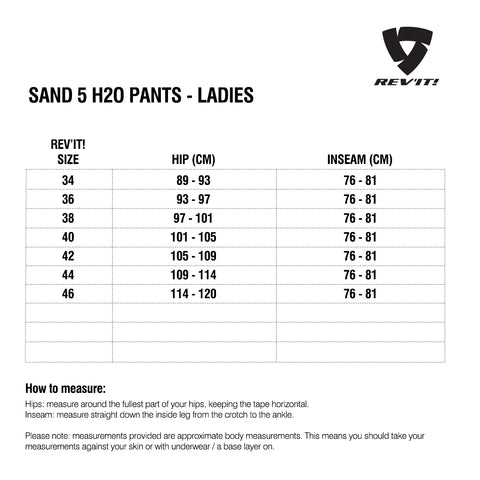 REV'IT!

SAND 5 H2O PANTS - LADIES

| REV'IT! SIZE | HIP (CM) | INSEAM (CM) |
|---|---|---|
| 34 | 89 - 93 | 76 - 81 |
| 36 | 93 - 97 | 76 - 81 |
| 38 | 97 - 101 | 76 - 81 |
| 40 | 101 - 105 | 76 - 81 |
| 42 | 105 - 109 | 76 - 81 |
| 44 | 109 - 114 | 76 - 81 |
| 46 | 114 - 120 | 76 - 81 |
| | | |
| | | |
| | | |

How to measure:

Hips: measure around the fullest part of your hips, keeping the tape horizontal.
Inseam: measure straight down the inside leg from the crotch to the ankle.

Please note: measurements provided are approximate body measurements. This means you should take your measurements against your skin or with underwear / a base layer on.